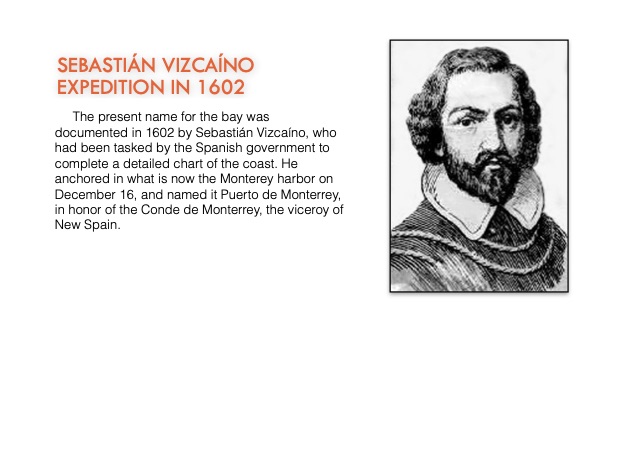 SEBASTIÁN VIZCAÍNO EXPEDITION IN 1602

The present name for the bay was documented in 1602 by Sebastián Vizcaíno, who had been tasked by the Spanish government to complete a detailed chart of the coast. He anchored in what is now the Monterey harbor on December 16, and named it Puerto de Monterrey, in honor of the Conde de Monterrey, the viceroy of New Spain.